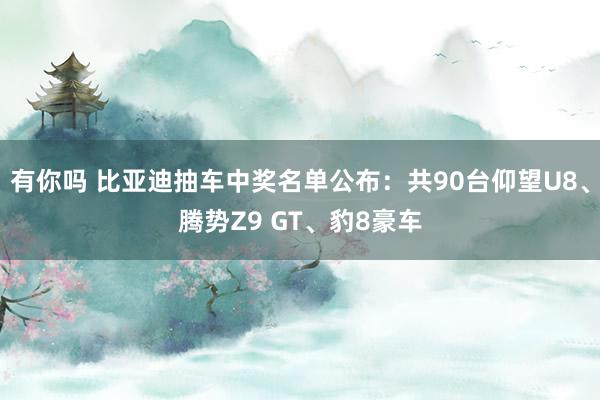 有你吗 比亚迪抽车中奖名单公布：共90台仰望U8、腾势Z9 GT、豹8豪车